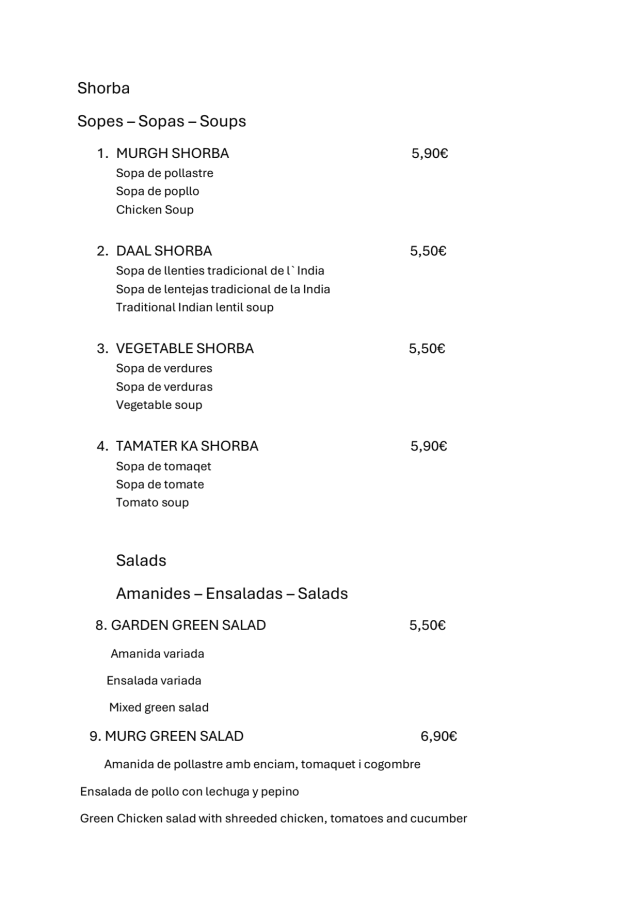 Shorba

Sopes – Sopas – Soups

1. MURGH SHORBA 5,90€
Sopa de pollastre
Sopa de popllo
Chicken Soup

2. DAAL SHORBA 5,50€
Sopa de llenties tradicional de l` India
Sopa de lentejas tradicional de la India
Traditional Indian lentil soup

3. VEGETABLE SHORBA 5,50€
Sopa de verdures
Sopa de verduras
Vegetable soup

4. TAMATER KA SHORBA 5,90€
Sopa de tomaqet
Sopa de tomate
Tomato soup

Salads

Amanides – Ensaladas – Salads

8. GARDEN GREEN SALAD 5,50€

Amanida variada

Ensalada variada

Mixed green salad

9. MURG GREEN SALAD 6,90€

Amanida de pollastre amb enciam, tomaquet i cogombre

Ensalada de pollo con lechuga y pepino

Green Chicken salad with shreeded chicken, tomatoes and cucumber